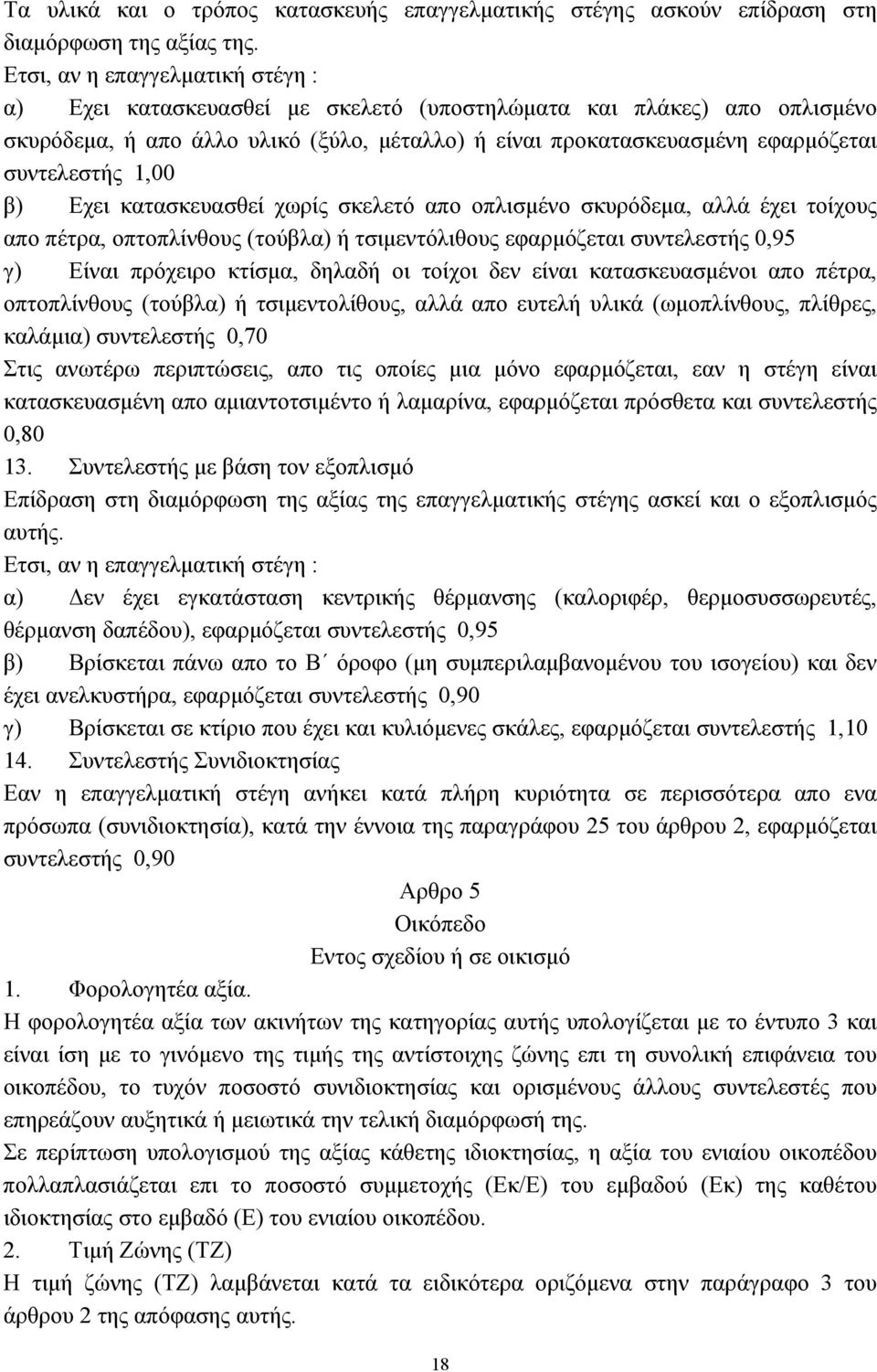 Τα υλικά και ο τρόπος κατασκευής επαγγελματικής στέγης ασκούν επίδραση στη διαμόρφωση της αξίας της.
Ετσι, αν η επαγγελματική στέγη :
α) Εχει κατασκευασθεί με σκελετό (υποστηλώματα και πλάκες) απο οπλισμένο σκυρόδεμα, ή απο άλλο υλικό (ξύλο, μέταλλο) ή είναι προκατασκευασμένη εφαρμόζεται συντελεστής 1,00
β) Εχει κατασκευασθεί χωρίς σκελετό απο οπλισμένο σκυρόδεμα, αλλά έχει τοίχους απο πέτρα, οπτοπλίνθους (τούβλα) ή τσιμεντόλιθους εφαρμόζεται συντελεστής 0,95
γ) Είναι πρόχειρο κτίσμα, δηλαδή οι τοίχοι δεν είναι κατασκευασμένοι απο πέτρα, οπτοπλίνθους (τούβλα) ή τσιμεντολίθους, αλλά απο ευτελή υλικά (ωμοπλίνθους, πλίθρες, καλάμια) συντελεστής 0,70
Στις ανωτέρω περιπτώσεις, απο τις οποίες μια μόνο εφαρμόζεται, εαν η στέγη είναι κατασκευασμένη απο αμιαντοτσιμέντο ή λαμαρίνα, εφαρμόζεται πρόσθετα και συντελεστής 0,80
13. Συντελεστής με βάση τον εξοπλισμό
Επίδραση στη διαμόρφωση της αξίας της επαγγελματικής στέγης ασκεί και ο εξοπλισμός αυτής.
Ετσι, αν η επαγγελματική στέγη :
α) Δεν έχει εγκατάσταση κεντρικής θέρμανσης (καλοριφέρ, θερμοσυσσωρευτές, θέρμανση δαπέδου), εφαρμόζεται συντελεστής 0,95
β) Βρίσκεται πάνω απο το Β΄ όροφο (μη συμπεριλαμβανομένου του ισογείου) και δεν έχει ανελκυστήρα, εφαρμόζεται συντελεστής 0,90
γ) Βρίσκεται σε κτίριο που έχει και κυλιόμενες σκάλες, εφαρμόζεται συντελεστής 1,10
14. Συντελεστής Συνιδιοκτησίας
Εαν η επαγγελματική στέγη ανήκει κατά πλήρη κυριότητα σε περισσότερα απο ενα πρόσωπα (συνιδιοκτησία), κατά την έννοια της παραγράφου 25 του άρθρου 2, εφαρμόζεται συντελεστής 0,90

Αρθρο 5
Οικόπεδο
Εντος σχεδίου ή σε οικισμό

1. Φορολογητέα αξία.
Η φορολογητέα αξία των ακινήτων της κατηγορίας αυτής υπολογίζεται με το έντυπο 3 και είναι ίση με το γινόμενο της τιμής της αντίστοιχης ζώνης επι τη συνολική επιφάνεια του οικοπέδου, το τυχόν ποσοστό συνιδιοκτησίας και ορισμένους άλλους συντελεστές που επηρεάζουν αυξητικά ή μειωτικά την τελική διαμόρφωσή της.
Σε περίπτωση υπολογισμού της αξίας κάθετης ιδιοκτησίας, η αξία του ενιαίου οικοπέδου πολλαπλασιάζεται επι το ποσοστό συμμετοχής (Εκ/Ε) του εμβαδού (Εκ) της καθέτου ιδιοκτησίας στο εμβαδό (Ε) του ενιαίου οικοπέδου.
2. Τιμή Ζώνης (ΤΖ)
Η τιμή ζώνης (ΤΖ) λαμβάνεται κατά τα ειδικότερα οριζόμενα στην παράγραφο 3 του άρθρου 2 της απόφασης αυτής.

18